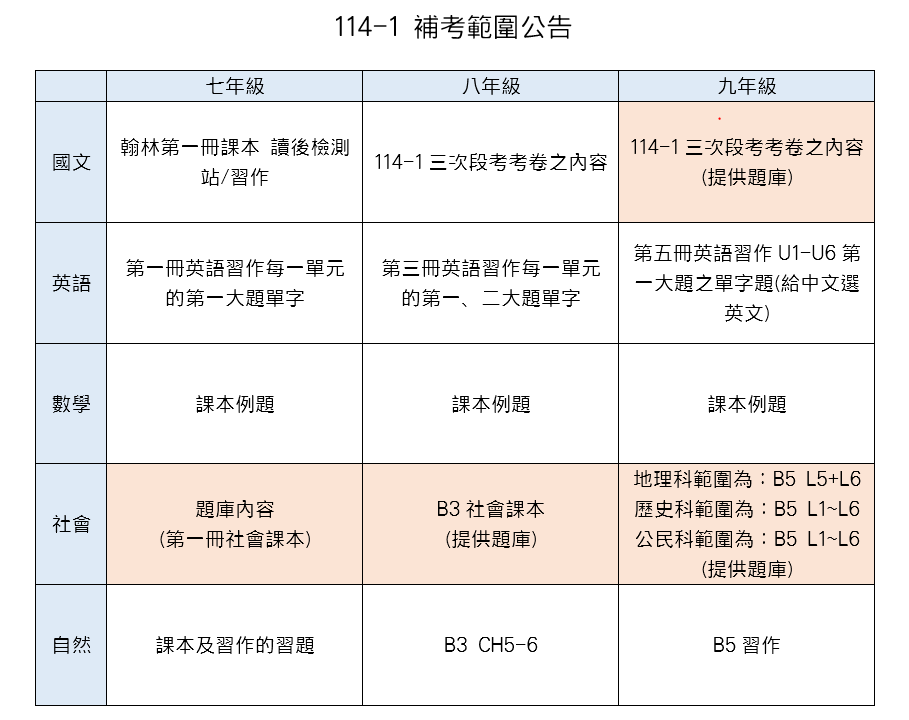 114-1 補考範圍公告

| | 七年級 | 八年級 | 九年級 |
|---|---|---|---|
| 國文 | 翰林第一冊課本 讀後檢測站/習作 | 114-1 三次段考考卷之內容 | 114-1 三次段考考卷之內容 (提供題庫) |
| 英語 | 第一冊英語習作每一單元的第一大題單字 | 第三冊英語習作每一單元的第一、二大題單字 | 第五冊英語習作 U1-U6 第一大題之單字題(給中文選英文) |
| 數學 | 課本例題 | 課本例題 | 課本例題 |
| 社會 | 題庫內容 (第一冊社會課本) | B3 社會課本 (提供題庫) | 地理科範圍為：B5 L5+L6 歷史科範圍為：B5 L1~L6 公民科範圍為：B5 L1~L6 (提供題庫) |
| 自然 | 課本及習作的習題 | B3 CH5-6 | B5 習作 |